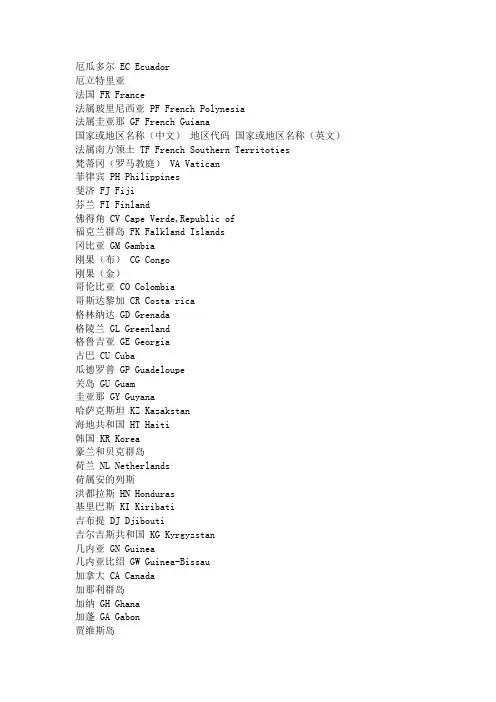 厄瓜多尔 EC Ecuador
厄立特里亚
法国 FR France
法属玻里尼西亚 PF French Polynesia
法属圭亚那 GF French Guiana
国家或地区名称（中文） 地区代码 国家或地区名称（英文）
法属南方领土 TF French Southern Territoties
梵蒂冈（罗马教庭） VA Vatican
菲律宾 PH Philippines
斐济 FJ Fiji
芬兰 FI Finland
佛得角 CV Cape Verde,Republic of
福克兰群岛 FK Falkland Islands
冈比亚 GM Gambia
刚果（布） CG Congo
刚果（金）
哥伦比亚 CO Colombia
哥斯达黎加 CR Costa rica
格林纳达 GD Grenada
格陵兰 GL Greenland
格鲁吉亚 GE Georgia
古巴 CU Cuba
瓜德罗普 GP Guadeloupe
关岛 GU Guam
圭亚那 GY Guyana
哈萨克斯坦 KZ Kazakstan
海地共和国 HT Haiti
韩国 KR Korea
豪兰和贝克群岛
荷兰 NL Netherlands
荷属安的列斯
洪都拉斯 HN Honduras
基里巴斯 KI Kiribati
吉布提 DJ Djibouti
吉尔吉斯共和国 KG Kyrgyzstan
几内亚 GN Guinea
几内亚比绍 GW Guinea-Bissau
加拿大 CA Canada
加那利群岛
加纳 GH Ghana
加蓬 GA Gabon
贾维斯岛